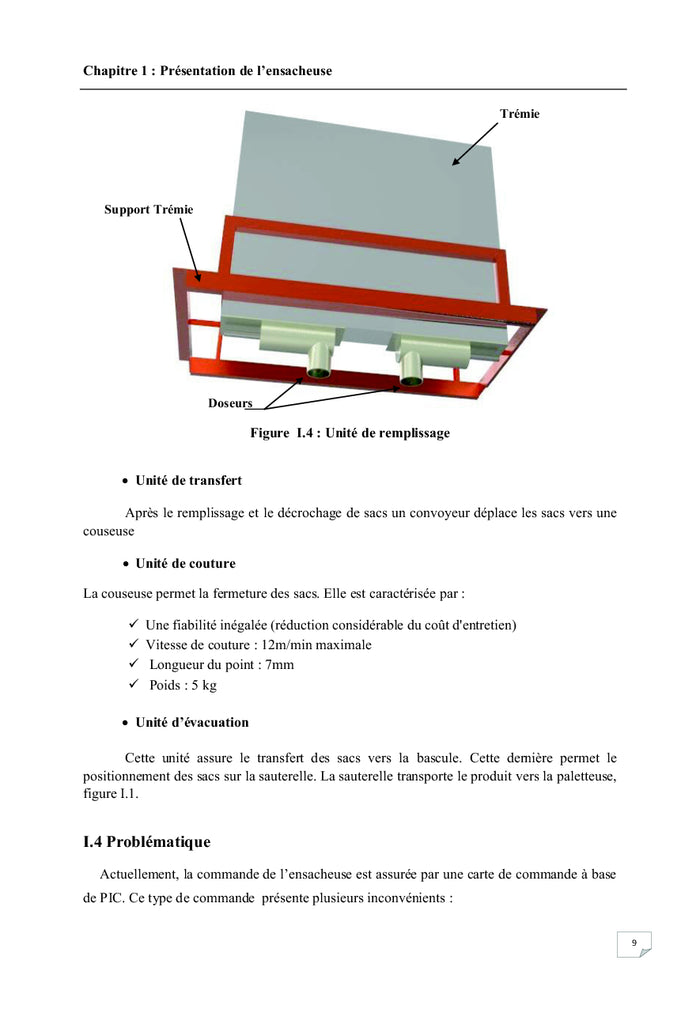 Chapitre 1 : Présentation de l'ensacheuse

Trémie

Support Trémie

Doseurs

Figure I.4 : Unité de remplissage

• Unité de transfert

Après le remplissage et le décrochage de sacs un convoyeur déplace les sacs vers une couseuse

• Unité de couture

La couseuse permet la fermeture des sacs. Elle est caractérisée par :

✓ Une fiabilité inégalée (réduction considérable du coût d'entretien)
✓ Vitesse de couture : 12m/min maximale
✓ Longueur du point : 7mm
✓ Poids : 5 kg

• Unité d'évacuation

Cette unité assure le transfert des sacs vers la bascule. Cette dernière permet le positionnement des sacs sur la sauterelle. La sauterelle transporte le produit vers la paletteuse, figure I.1.

I.4 Problématique

Actuellement, la commande de l'ensacheuse est assurée par une carte de commande à base de PIC. Ce type de commande présente plusieurs inconvénients :

9